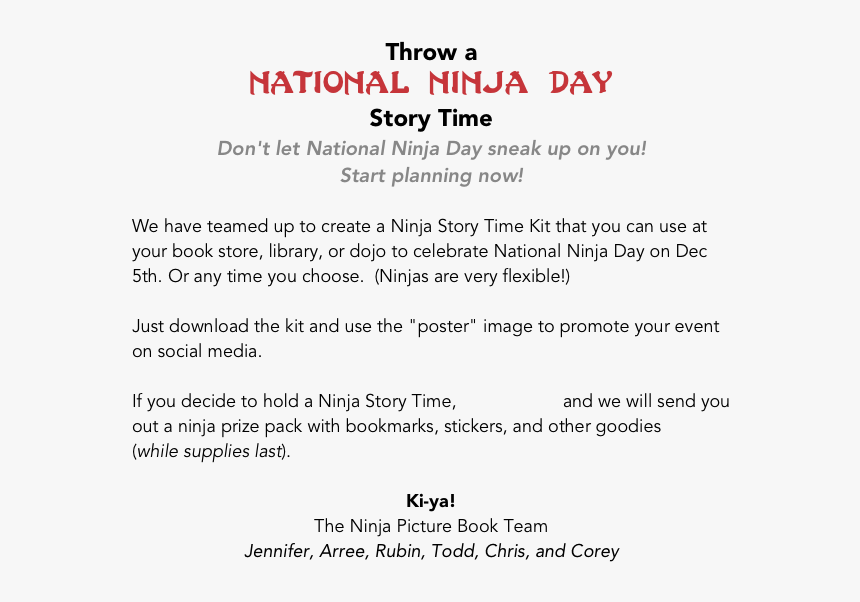 Throw a
NATIONAL NINJA DAY
Story Time
Don't let National Ninja Day sneak up on you!
Start planning now!

We have teamed up to create a Ninja Story Time Kit that you can use at your book store, library, or dojo to celebrate National Ninja Day on Dec 5th. Or any time you choose. (Ninjas are very flexible!)

Just download the kit and use the "poster" image to promote your event on social media.

If you decide to hold a Ninja Story Time, and we will send you out a ninja prize pack with bookmarks, stickers, and other goodies (while supplies last).

Ki-ya!
The Ninja Picture Book Team
Jennifer, Arree, Rubin, Todd, Chris, and Corey